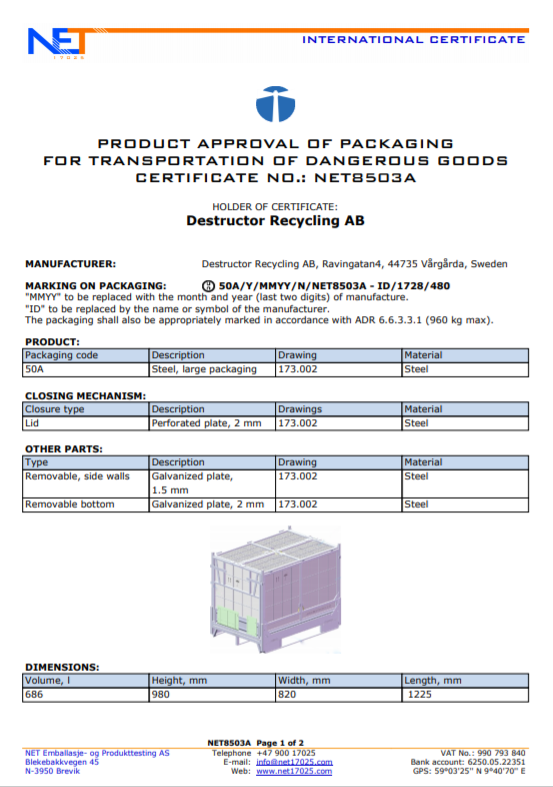 NET
17025

INTERNATIONAL CERTIFICATE

PRODUCT APPROVAL OF PACKAGING
FOR TRANSPORTATION OF DANGEROUS GOODS
CERTIFICATE NO.: NET8503A

HOLDER OF CERTIFICATE:
Destructor Recycling AB

MANUFACTURER: Destructor Recycling AB, Ravingatan4, 44735 Vårgårda, Sweden

MARKING ON PACKAGING: 50A/Y/MMYY/N/NET8503A - ID/1728/480
"MMYY" to be replaced with the month and year (last two digits) of manufacture.
"ID" to be replaced by the name or symbol of the manufacturer.
The packaging shall also be appropriately marked in accordance with ADR 6.6.3.3.1 (960 kg max).

PRODUCT:

| Packaging code | Description | Drawing | Material |
|---|---|---|---|
| 50A | Steel, large packaging | 173.002 | Steel |

CLOSING MECHANISM:

| Closure type | Description | Drawings | Material |
|---|---|---|---|
| Lid | Perforated plate, 2 mm | 173.002 | Steel |

OTHER PARTS:

| Type | Description | Drawing | Material |
|---|---|---|---|
| Removable, side walls | Galvanized plate, 1.5 mm | 173.002 | Steel |
| Removable bottom | Galvanized plate, 2 mm | 173.002 | Steel |

DIMENSIONS:

| Volume, l | Height, mm | Width, mm | Length, mm |
|---|---|---|---|
| 686 | 980 | 820 | 1225 |

NET8503A Page 1 of 2

NET Emballasje- og Produkttesting AS
Blekebakkvegen 45
N-3950 Brevik

Telephone +47 900 17025
E-mail: info@net17025.com
Web: www.net17025.com

VAT No.: 990 793 840
Bank account: 6250.05.22351
GPS: 59°03'25" N 9°40'70" E